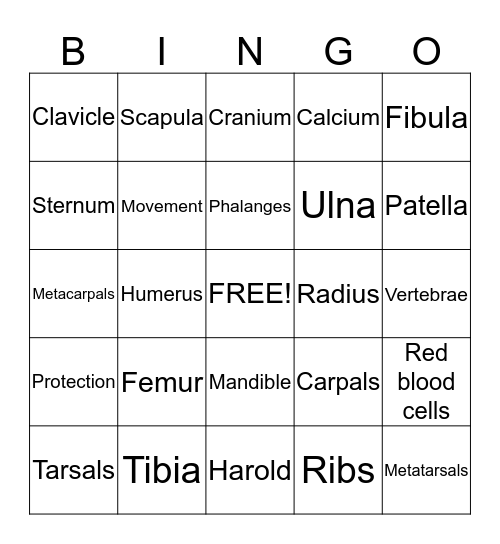 | B | I | N | G | O |
|---|---|---|---|---|
| Clavicle | Scapula | Cranium | Calcium | Fibula |
| Sternum | Movement | Phalanges | Ulna | Patella |
| Metacarpals | Humerus | FREE! | Radius | Vertebrae |
| Protection | Femur | Mandible | Carpals | Red blood cells |
| Tarsals | Tibia | Harold | Ribs | Metatarsals |